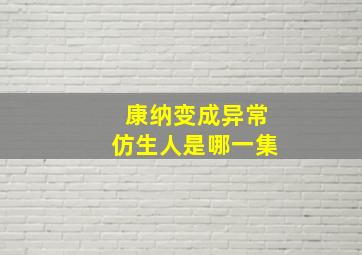 康纳变成异常
仿生人是哪一集